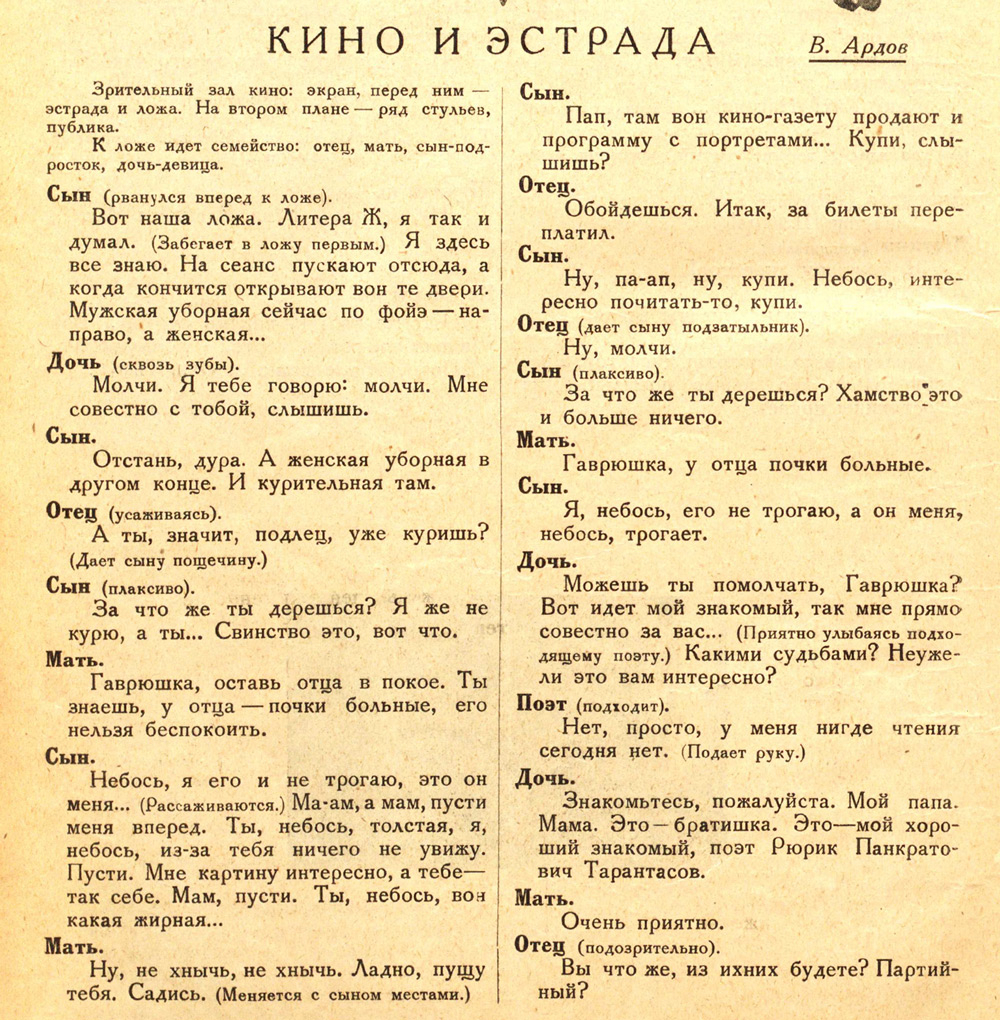 КИНО И ЭСТРАДА

В. Ардов

Зрительный зал кино: экран, перед ним — эстрада и ложа. На втором плане — ряд стульев, публика.

К ложе идет семейство: отец, мать, сын-подросток, дочь-девица.

Сын (рванулся вперед к ложе).
Вот наша ложа. Литера Ж, я так и думал. (Забегает в ложу первым.) Я здесь все знаю. На сеанс пускают отсюда, а когда кончится открывают вон те двери. Мужская уборная сейчас по фойэ — направо, а женская...

Дочь (сквозь зубы).
Молчи. Я тебе говорю: молчи. Мне совестно с тобой, слышишь.

Сын.
Отстань, дура. А женская уборная в другом конце. И курительная там.

Отец (усаживаясь).
А ты, значит, подлец, уже куришь? (Дает сыну пощечину.)

Сын (плаксиво).
За что же ты дерешься? Я же не курю, а ты... Свинство это, вот что.

Мать.
Гаврюшка, оставь отца в покое. Ты знаешь, у отца — почки больные, его нельзя беспокоить.

Сын.
Небось, я его и не трогаю, это он меня... (Рассаживаются.) Ма-ам, а мам, пусти меня вперед. Ты, небось, толстая, я, небось, из-за тебя ничего не увижу. Пусти. Мне картину интересно, а тебе — так себе. Мам, пусти. Ты, небось, вон какая жирная...

Мать.
Ну, не хнычь, не хнычь. Ладно, пущу тебя. Садись. (Меняется с сыном местами.)

Сын.
Пап, там вон кино-газету продают и программу с портретами... Купи, слышишь?

Отец.
Обойдешься. Итак, за билеты переплатил.

Сын.
Ну, па-ап, ну, купи. Небось, интересно почитать-то, купи.

Отец (дает сыну подзатыльник).
Ну, молчи.

Сын (плаксиво).
За что же ты дерешься? Хамство это и больше ничего.

Мать.
Гаврюшка, у отца почки больные.

Сын.
Я, небось, его не трогаю, а он меня, небось, трогает.

Дочь.
Можешь ты помолчать, Гаврюшка? Вот идет мой знакомый, так мне прямо совестно за вас... (Приятно улыбаясь подходящему поэту.) Какими судьбами? Неужели это вам интересно?

Поэт (подходит).
Нет, просто, у меня нигде чтения сегодня нет. (Подает руку.)

Дочь.
Знакомьтесь, пожалуйста. Мой папа. Мама. Это — братишка. Это — мой хороший знакомый, поэт Рюрик Панкратович Тарантасов.

Мать.
Очень приятно.

Отец (подозрительно).
Вы что же, из ихних будете? Партийный?